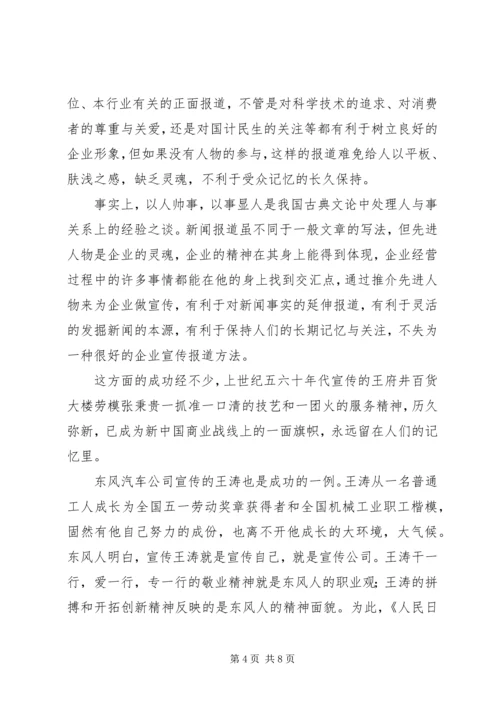 位、本行业有关的正面报道，不管是对科学技术的追求、对消费者的尊重与关爱，还是对国计民生的关注等都有利于树立良好的企业形象，但如果没有人物的参与，这样的报道难免给人以平板、肤浅之感，缺乏灵魂，不利于受众记忆的长久保持。

事实上，以人帅事，以事显人是我国古典文论中处理人与事关系上的经验之谈。新闻报道虽不同于一般文章的写法，但先进人物是企业的灵魂，企业的精神在其身上能得到体现，企业经营过程中的许多事情都能在他的身上找到交汇点，通过推介先进人物来为企业做宣传，有利于对新闻事实的延伸报道，有利于灵活的发掘新闻的本源，有利于保持人们的长期记忆与关注，不失为一种很好的企业宣传报道方法。

这方面的成功经不少，上世纪五六十年代宣传的王府井百货大楼劳模张秉贵一抓准一口清的技艺和一团火的服务精神，历久弥新，已成为新中国商业战线上的一面旗帜，永远留在人们的记忆里。

东风汽车公司宣传的王涛也是成功的一例。王涛从一名普通工人成长为全国五一劳动奖章获得者和全国机械工业职工楷模，固然有他自己努力的成份，也离不开他成长的大环境，大气候。东风人明白，宣传王涛就是宣传自己，就是宣传公司。王涛干一行，爱一行，专一行的敬业精神就是东风人的职业观；王涛的拼搏和开拓创新精神反映的是东风人的精神面貌。为此，《人民日

第 4 页 共 8 页